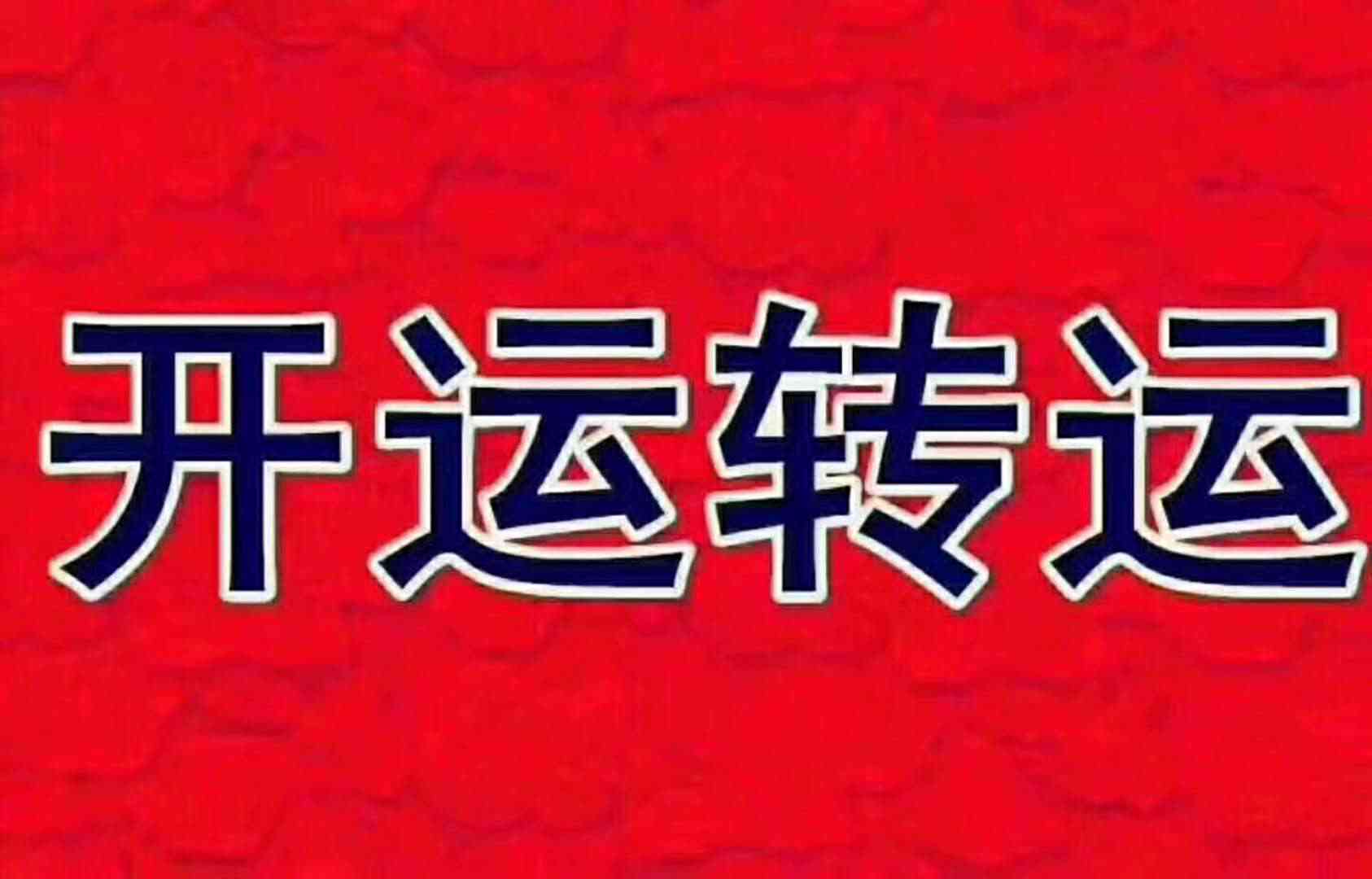 开运转运